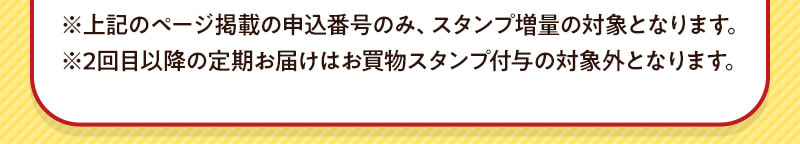 ※上記のページ掲載の申込番号のみ、スタンプ増量の対象となります。
※2回目以降の定期お届けはお買物スタンプ付与の対象外となります。